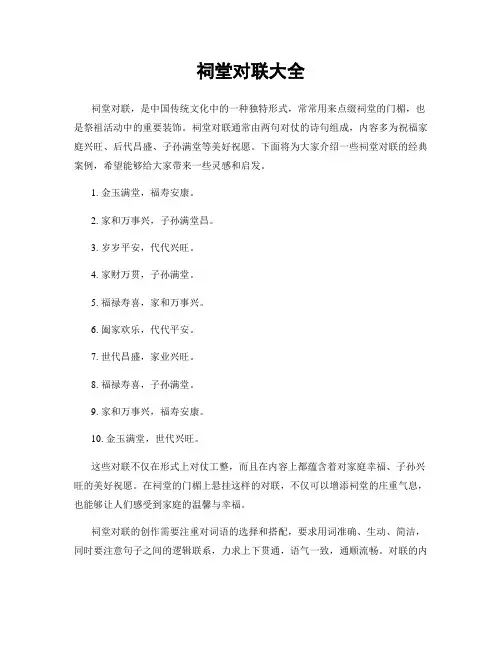 祠堂对联大全

祠堂对联，是中国传统文化中的一种独特形式，常常用来点缀祠堂的门楣，也是祭祖活动中的重要装饰。祠堂对联通常由两句对仗的诗句组成，内容多为祝福家庭兴旺、后代昌盛、子孙满堂等美好祝愿。下面将为大家介绍一些祠堂对联的经典案例，希望能够给大家带来一些灵感和启发。

1. 金玉满堂，福寿安康。

2. 家和万事兴，子孙满堂昌。

3. 岁岁平安，代代兴旺。

4. 家财万贯，子孙满堂。

5. 福禄寿喜，家和万事兴。

6. 阖家欢乐，代代平安。

7. 世代昌盛，家业兴旺。

8. 福禄寿喜，子孙满堂。

9. 家和万事兴，福寿安康。

10. 金玉满堂，世代兴旺。

这些对联不仅在形式上对仗工整，而且在内容上都蕴含着对家庭幸福、子孙兴旺的美好祝愿。在祠堂的门楣上悬挂这样的对联，不仅可以增添祠堂的庄重气息，也能够让人们感受到家庭的温馨与幸福。

祠堂对联的创作需要注重对词语的选择和搭配，要求用词准确、生动、简洁，同时要注意句子之间的逻辑联系，力求上下贯通，语气一致，通顺流畅。对联的内